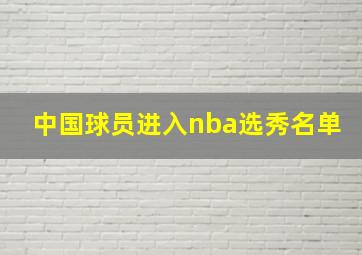 中国球员进入nba选秀名单